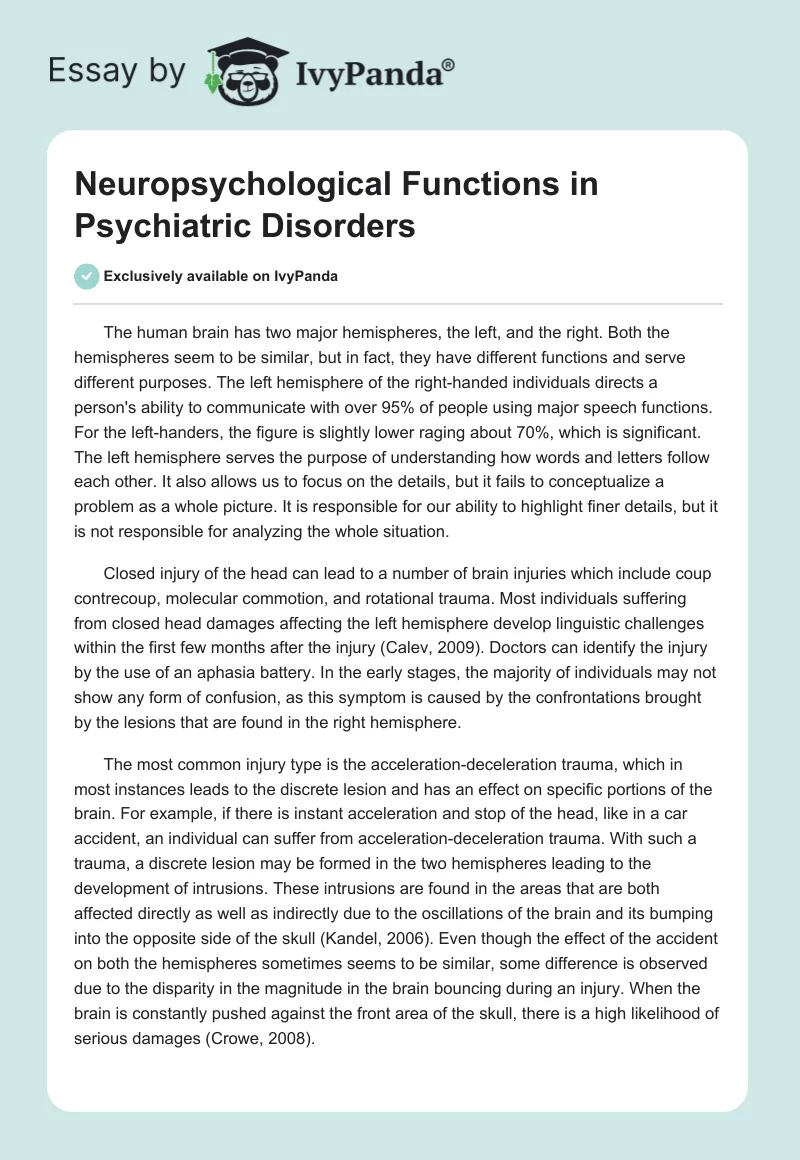 Essay by IvyPanda®

Neuropsychological Functions in Psychiatric Disorders

Exclusively available on IvyPanda

The human brain has two major hemispheres, the left, and the right. Both the hemispheres seem to be similar, but in fact, they have different functions and serve different purposes. The left hemisphere of the right-handed individuals directs a person's ability to communicate with over 95% of people using major speech functions. For the left-handers, the figure is slightly lower raging about 70%, which is significant. The left hemisphere serves the purpose of understanding how words and letters follow each other. It also allows us to focus on the details, but it fails to conceptualize a problem as a whole picture. It is responsible for our ability to highlight finer details, but it is not responsible for analyzing the whole situation.

Closed injury of the head can lead to a number of brain injuries which include coup contrecoup, molecular commotion, and rotational trauma. Most individuals suffering from closed head damages affecting the left hemisphere develop linguistic challenges within the first few months after the injury (Calev, 2009). Doctors can identify the injury by the use of an aphasia battery. In the early stages, the majority of individuals may not show any form of confusion, as this symptom is caused by the confrontations brought by the lesions that are found in the right hemisphere.

The most common injury type is the acceleration-deceleration trauma, which in most instances leads to the discrete lesion and has an effect on specific portions of the brain. For example, if there is instant acceleration and stop of the head, like in a car accident, an individual can suffer from acceleration-deceleration trauma. With such a trauma, a discrete lesion may be formed in the two hemispheres leading to the development of intrusions. These intrusions are found in the areas that are both affected directly as well as indirectly due to the oscillations of the brain and its bumping into the opposite side of the skull (Kandel, 2006). Even though the effect of the accident on both the hemispheres sometimes seems to be similar, some difference is observed due to the disparity in the magnitude in the brain bouncing during an injury. When the brain is constantly pushed against the front area of the skull, there is a high likelihood of serious damages (Crowe, 2008).